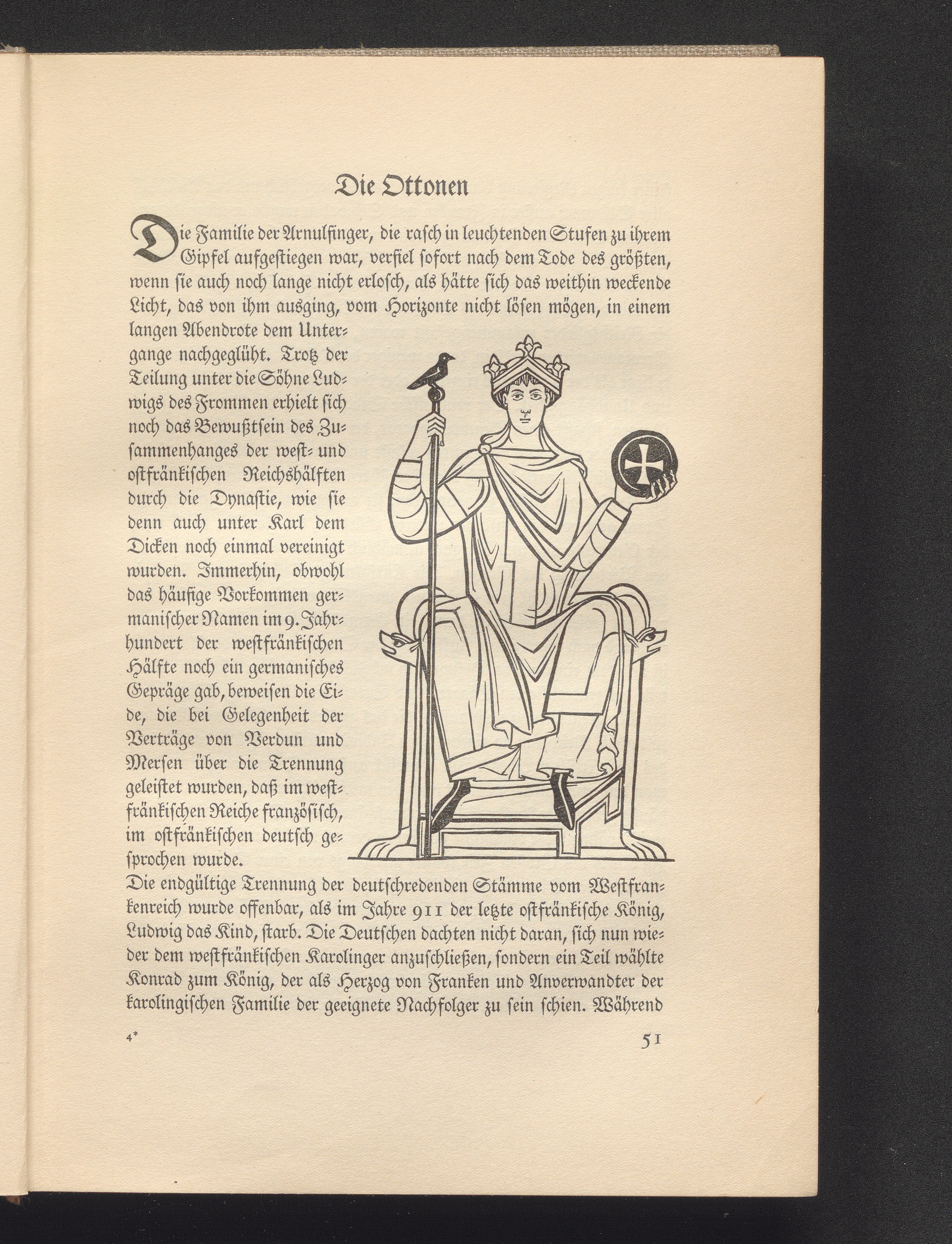 Die Ottonen

Die Familie der Arnulfinger, die rasch in leuchtenden Stufen zu ihrem Gipfel aufgestiegen war, verfiel sofort nach dem Tode des größten, wenn sie auch noch lange nicht erlosch, als hätte sich das weithin weckende Licht, das von ihm ausging, vom Horizonte nicht lösen mögen, in einem langen Abendrote dem Untergange nachgeglüht. Trotz der Teilung unter die Söhne Ludwigs des Frommen erhielt sich noch das Bewußtsein des Zusammenhanges der west- und ostfränkischen Reichshälften durch die Dynastie, wie sie denn auch unter Karl dem Dicken noch einmal vereinigt wurden. Immerhin, obwohl das häufige Vorkommen germanischer Namen im 9. Jahrhundert der westfränkischen Hälfte noch ein germanisches Gepräge gab, beweisen die Eide, die bei Gelegenheit der Verträge von Verdun und Mersen über die Trennung geleistet wurden, daß im westfränkischen Reiche französisch, im ostfränkischen deutsch gesprochen wurde.
Die endgültige Trennung der deutschredenden Stämme vom Westfrankenreich wurde offenbar, als im Jahre 911 der letzte ostfränkische König, Ludwig das Kind, starb. Die Deutschen dachten nicht daran, sich nun wieder dem westfränkischen Karolinger anzuschließen, sondern ein Teil wählte Konrad zum König, der als Herzog von Franken und Anverwandter der karolingischen Familie der geeignete Nachfolger zu sein schien. Während

4*

51